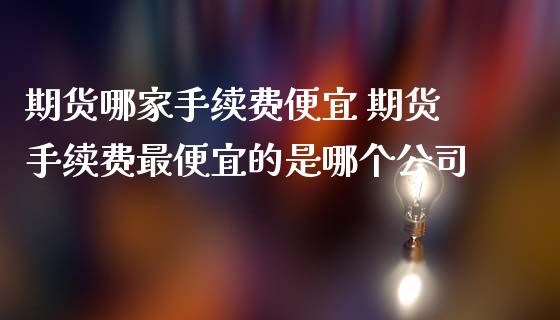 期货哪家手续费便宜 期货手续费最便宜的是哪个公司